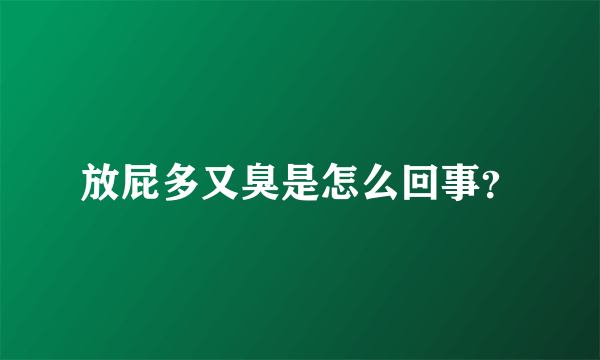 放屁多又臭是怎么回事?